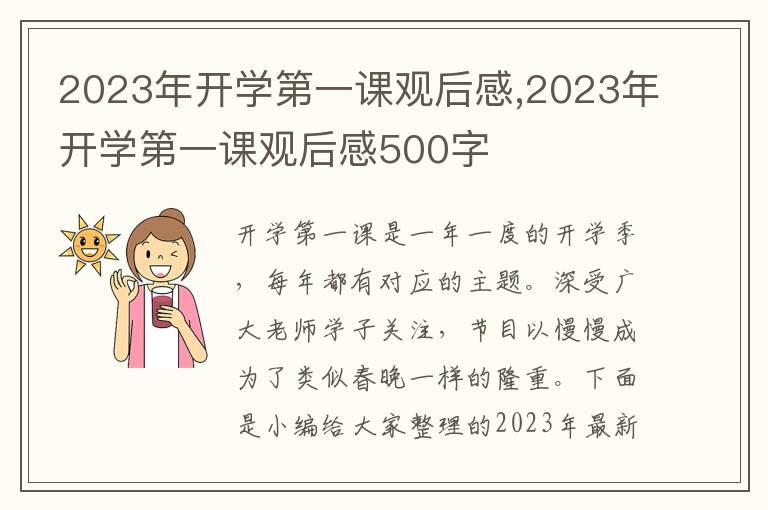 2023年开学第一课观后感,2023年开学第一课观后感500字

开学第一课是一年一度的开学季，每年都有对应的主题。深受广大老师学子关注，节目以慢慢成为了类似春晚一样的隆重。下面是小编给大家整理的2023年最新